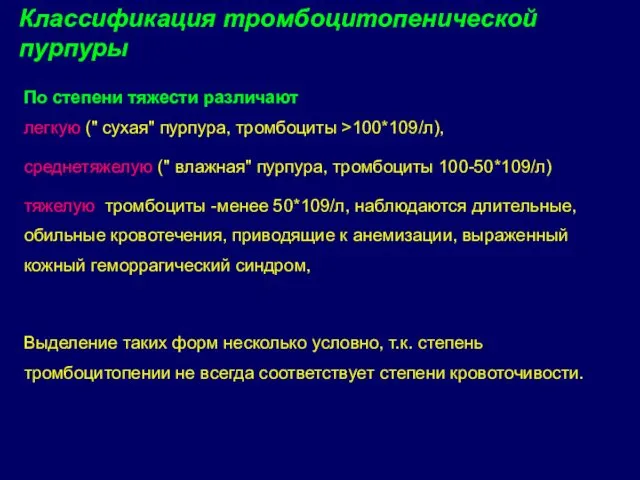 Классификация тромбоцитопенической пурпуры

По степени тяжести различают

легкую (" сухая" пурпура, тромбоциты >100*109/л),

среднетяжелую (" влажная" пурпура, тромбоциты 100-50*109/л)

тяжелую тромбоциты -менее 50*109/л, наблюдаются длительные, обильные кровотечения, приводящие к анемизации, выраженный кожный геморрагический синдром,

Выделение таких форм несколько условно, т.к. степень тромбоцитопении не всегда соответствует степени кровоточивости.